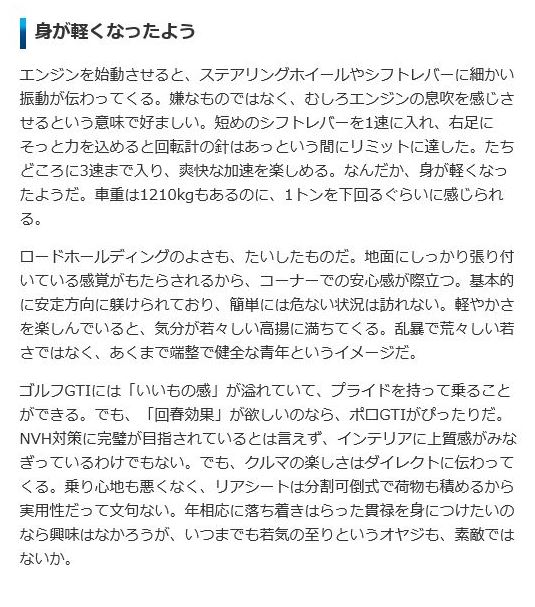 身が軽くなったよう

エンジンを始動させると、ステアリングホイールやシフトレバーに細かい振動が伝わってくる。嫌なものではなく、むしろエンジンの息吹を感じさせるという意味で好ましい。短めのシフトレバーを1速に入れ、右足にそっと力を込めると回転計の針はあっという間にリミットに達した。たちどころに3速まで入り、爽快な加速を楽しめる。なんだか、身が軽くなったようだ。車重は1210kgもあるのに、1トンを下回るぐらいに感じられる。

ロードホールディングのよさも、たいしたものだ。地面にしっかり張り付いている感覚がもたらされるから、コーナーでの安心感が際立つ。基本的に安定方向に躾けられており、簡単には危ない状況は訪れない。軽やかさを楽しんでいると、気分が若々しい高揚に満ちてくる。乱暴で荒々しい若さではなく、あくまで端整で健全な青年というイメージだ。

ゴルフGTIには「いいもの感」が溢れていて、プライドを持って乗ることができる。でも、「回春効果」が欲しいのなら、ポロGTIがぴったりだ。NVH対策に完璧が目指されているとは言えず、インテリアに上質感がみなぎっているわけでもない。でも、クルマの楽しさはダイレクトに伝わってくる。乗り心地も悪くなく、リアシートは分割可倒式で荷物も積めるから実用性だって文句ない。年相応に落ち着きはらった貫禄を身につけたいのなら興味はなかろうが、いつまでも若気の至りというオヤジも、素敵ではないか。